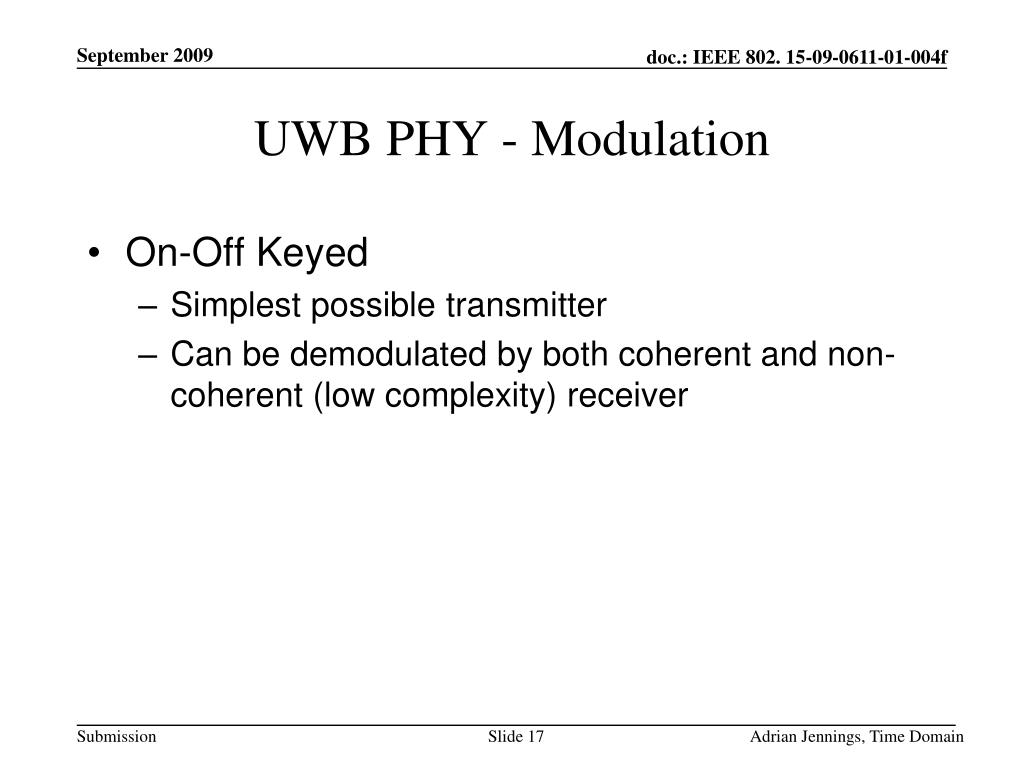 September 2009

doc.: IEEE 802. 15-09-0611-01-004f

UWB PHY - Modulation

• On-Off Keyed
– Simplest possible transmitter
– Can be demodulated by both coherent and non-coherent (low complexity) receiver

Submission

Slide 17

Adrian Jennings, Time Domain